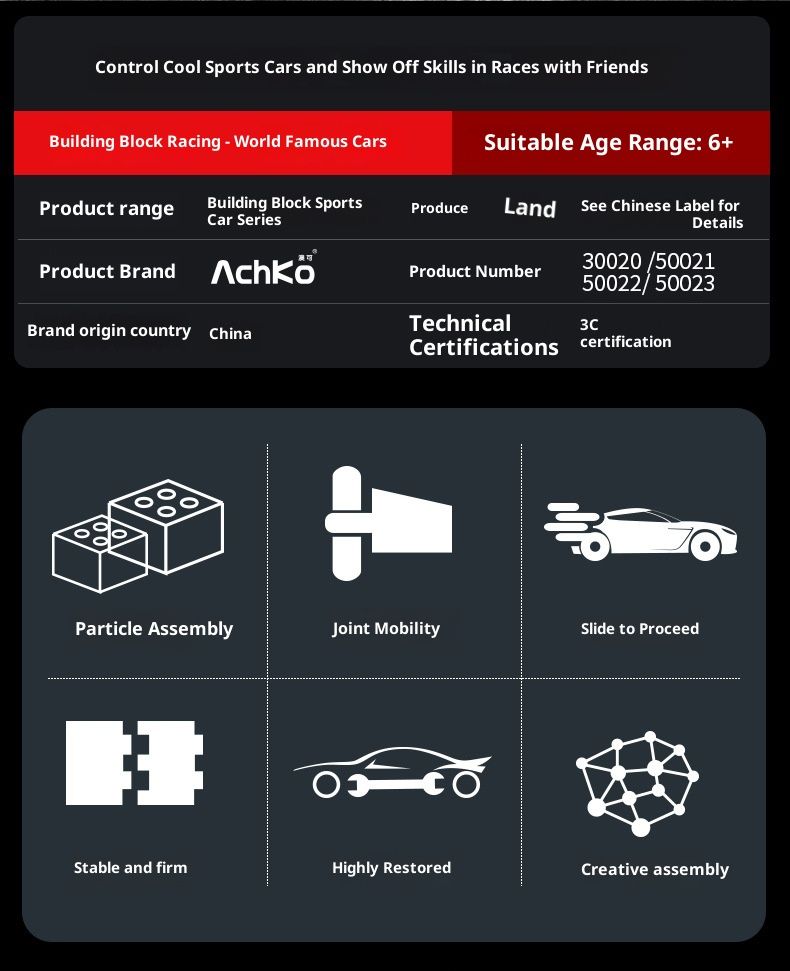 Control Cool Sports Cars and Show Off Skills in Races with Friends

Building Block Racing - World Famous Cars

Suitable Age Range: 6+

| Product range | Building Block Sports Car Series | Produce | Land | See Chinese Label for Details |
|---|---|---|---|---|
| Product Brand | AchKo | Product Number | 30020 /50021 50022/ 50023 | |
| Brand origin country | China | Technical Certifications | 3C certification | |

Particle Assembly

Joint Mobility

Slide to Proceed

Stable and firm

Highly Restored

Creative assembly